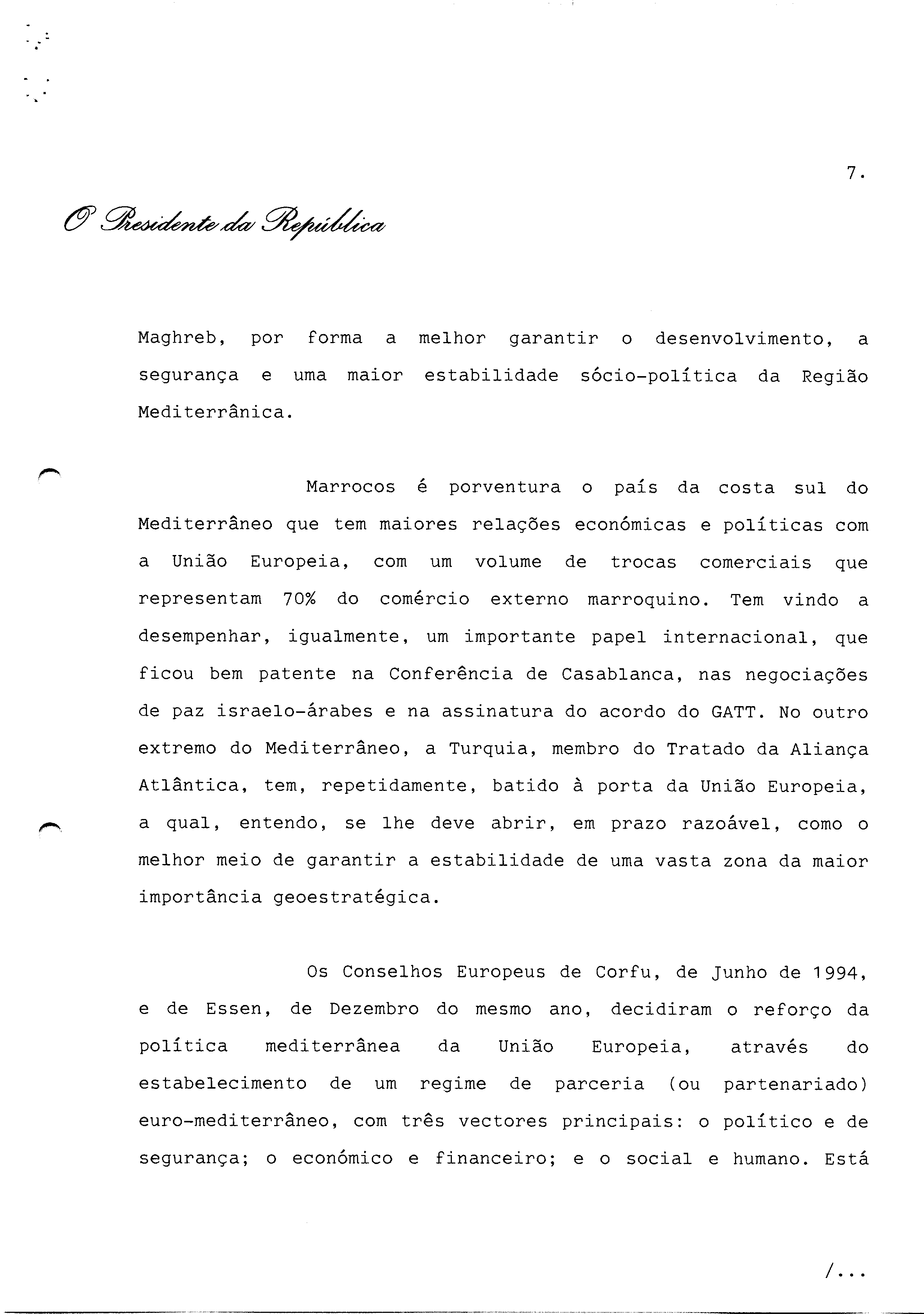 7.

O Presidente da República

Maghreb, por forma a melhor garantir o desenvolvimento, a segurança e uma maior estabilidade sócio-política da Região Mediterrânica.

Marrocos é porventura o país da costa sul do Mediterrâneo que tem maiores relações económicas e políticas com a União Europeia, com um volume de trocas comerciais que representam 70% do comércio externo marroquino. Tem vindo a desempenhar, igualmente, um importante papel internacional, que ficou bem patente na Conferência de Casablanca, nas negociações de paz israelo-árabes e na assinatura do acordo do GATT. No outro extremo do Mediterrâneo, a Turquia, membro do Tratado da Aliança Atlântica, tem, repetidamente, batido à porta da União Europeia, a qual, entendo, se lhe deve abrir, em prazo razoável, como o melhor meio de garantir a estabilidade de uma vasta zona da maior importância geoestratégica.

Os Conselhos Europeus de Corfu, de Junho de 1994, e de Essen, de Dezembro do mesmo ano, decidiram o reforço da política mediterrânea da União Europeia, através do estabelecimento de um regime de parceria (ou partenariado) euro-mediterrâneo, com três vectores principais: o político e de segurança; o económico e financeiro; e o social e humano. Está

/...